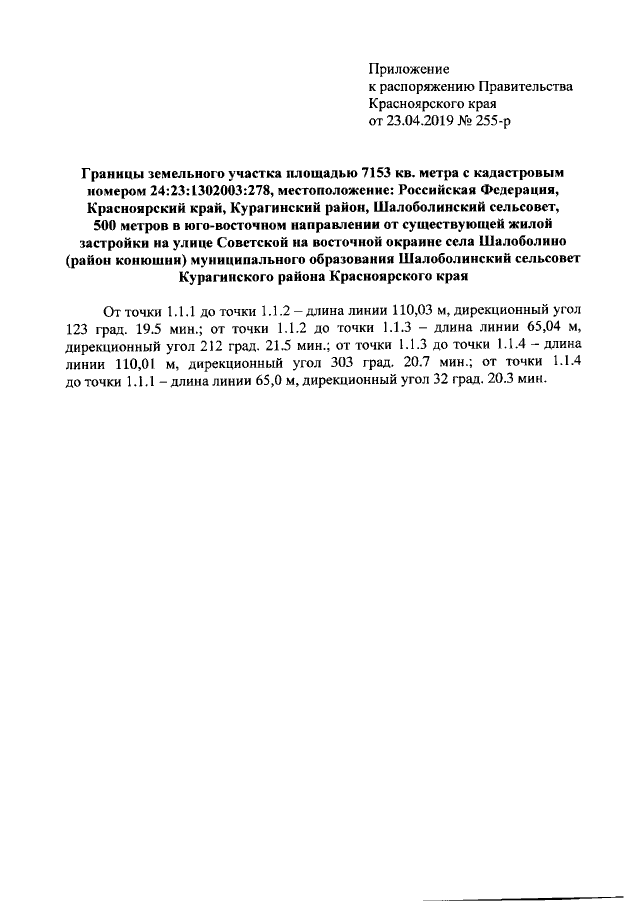 Приложение
к распоряжению Правительства
Красноярского края
от 23.04.2019 № 255-р

Границы земельного участка площадью 7153 кв. метра с кадастровым номером 24:23:1302003:278, местоположение: Российская Федерация, Красноярский край, Курагинский район, Шалоболинский сельсовет, 500 метров в юго-восточном направлении от существующей жилой застройки на улице Советской на восточной окраине села Шалоболино (район конюшни) муниципального образования Шалоболинский сельсовет Курагинского района Красноярского края

От точки 1.1.1 до точки 1.1.2 – длина линии 110,03 м, дирекционный угол 123 град. 19.5 мин.; от точки 1.1.2 до точки 1.1.3 – длина линии 65,04 м, дирекционный угол 212 град. 21.5 мин.; от точки 1.1.3 до точки 1.1.4 – длина линии 110,01 м, дирекционный угол 303 град. 20.7 мин.; от точки 1.1.4 до точки 1.1.1 – длина линии 65,0 м, дирекционный угол 32 град. 20.3 мин.